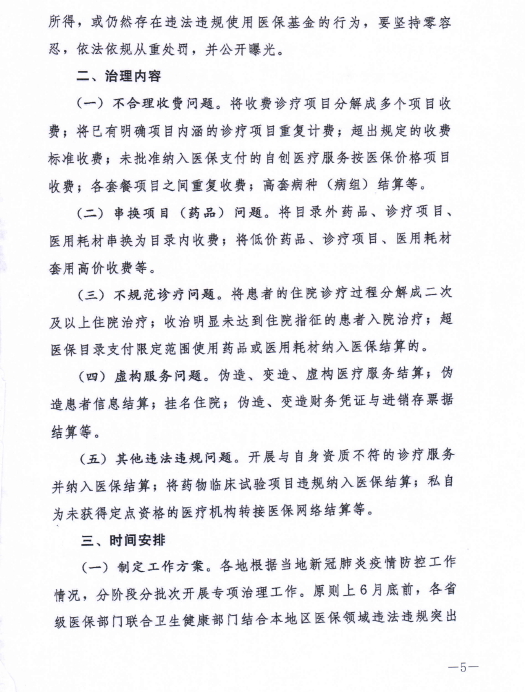 所得，或仍然存在违法违规使用医保基金的行为，要坚持零容忍，依法依规从重处罚，并公开曝光。

二、治理内容

（一）不合理收费问题。将收费诊疗项目分解成多个项目收费；将已有明确项目内涵的诊疗项目重复计费；超出规定的收费标准收费；未批准纳入医保支付的自创医疗服务按医保价格项目收费；各套餐项目之间重复收费；高套病种（病组）结算等。

（二）串换项目（药品）问题。将目录外药品、诊疗项目、医用耗材串换为目录内收费；将低价药品、诊疗项目、医用耗材套用高价收费等。

（三）不规范诊疗问题。将患者的住院诊疗过程分解成二次及以上住院治疗；收治明显未达到住院指征的患者入院治疗；超医保目录支付限定范围使用药品或医用耗材纳入医保结算的。

（四）虚构服务问题。伪造、变造、虚构医疗服务结算；伪造患者信息结算；挂名住院；伪造、变造财务凭证与进销存票据结算等。

（五）其他违法违规问题。开展与自身资质不符的诊疗服务并纳入医保结算；将药物临床试验项目违规纳入医保结算；私自为未获得定点资格的医疗机构转接医保网络结算等。

三、时间安排

（一）制定工作方案。各地根据当地新冠肺炎疫情防控工作情况，分阶段分批次开展专项治理工作。原则上6月底前，各省级医保部门联合卫生健康部门结合本地区医保领域违法违规突出

—5—